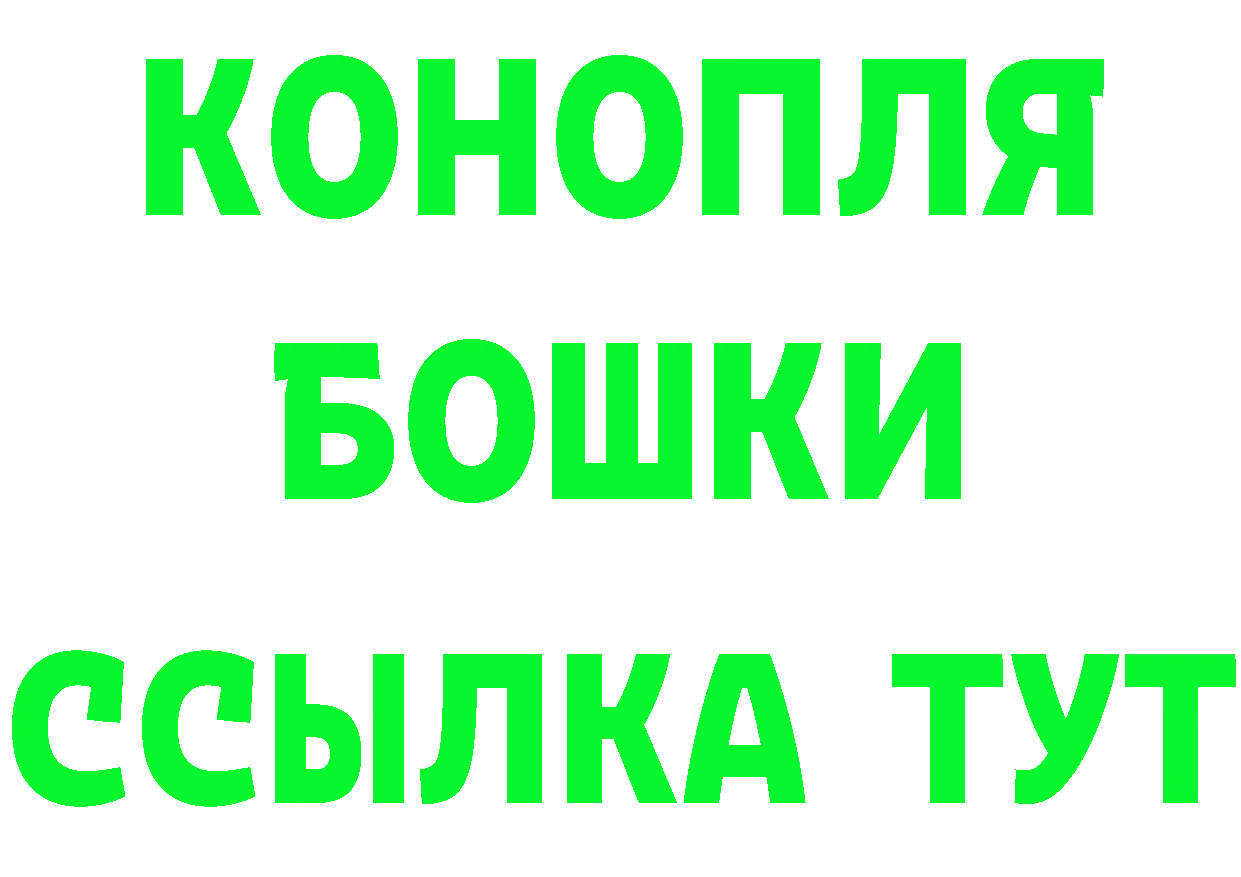 КОНОПЛЯ
БОШКИ
ССЫЛКА ТУТ